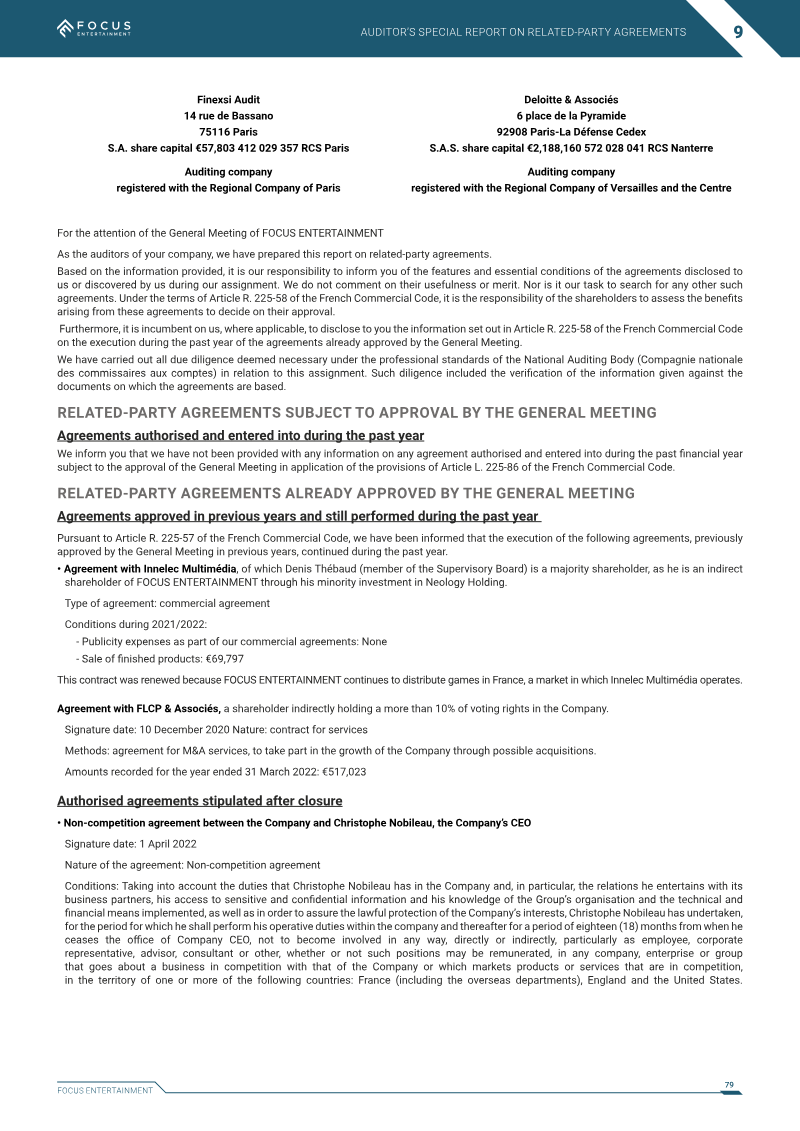 FOCUS ENTERTAINMENT

AUDITOR'S SPECIAL REPORT ON RELATED-PARTY AGREEMENTS 9

Finexsi Audit
14 rue de Bassano
75116 Paris
S.A. share capital €57,803 412 029 357 RCS Paris

Auditing company
registered with the Regional Company of Paris

Deloitte & Associés
6 place de la Pyramide
92908 Paris-La Défense Cedex
S.A.S. share capital €2,188,160 572 028 041 RCS Nanterre

Auditing company
registered with the Regional Company of Versailles and the Centre

For the attention of the General Meeting of FOCUS ENTERTAINMENT

As the auditors of your company, we have prepared this report on related-party agreements.

Based on the information provided, it is our responsibility to inform you of the features and essential conditions of the agreements disclosed to us or discovered by us during our assignment. We do not comment on their usefulness or merit. Nor is it our task to search for any other such agreements. Under the terms of Article R. 225-58 of the French Commercial Code, it is the responsibility of the shareholders to assess the benefits arising from these agreements to decide on their approval.

Furthermore, it is incumbent on us, where applicable, to disclose to you the information set out in Article R. 225-58 of the French Commercial Code on the execution during the past year of the agreements already approved by the General Meeting.

We have carried out all due diligence deemed necessary under the professional standards of the National Auditing Body (Compagnie nationale des commissaires aux comptes) in relation to this assignment. Such diligence included the verification of the information given against the documents on which the agreements are based.

RELATED-PARTY AGREEMENTS SUBJECT TO APPROVAL BY THE GENERAL MEETING

Agreements authorised and entered into during the past year

We inform you that we have not been provided with any information on any agreement authorised and entered into during the past financial year subject to the approval of the General Meeting in application of the provisions of Article L. 225-86 of the French Commercial Code.

RELATED-PARTY AGREEMENTS ALREADY APPROVED BY THE GENERAL MEETING

Agreements approved in previous years and still performed during the past year

Pursuant to Article R. 225-57 of the French Commercial Code, we have been informed that the execution of the following agreements, previously approved by the General Meeting in previous years, continued during the past year.

• Agreement with Innelec Multimédia, of which Denis Thébaud (member of the Supervisory Board) is a majority shareholder, as he is an indirect shareholder of FOCUS ENTERTAINMENT through his minority investment in Neology Holding.

Type of agreement: commercial agreement

Conditions during 2021/2022:

- Publicity expenses as part of our commercial agreements: None
- Sale of finished products: €69,797

This contract was renewed because FOCUS ENTERTAINMENT continues to distribute games in France, a market in which Innelec Multimédia operates.

Agreement with FLCP & Associés, a shareholder indirectly holding a more than 10% of voting rights in the Company.

Signature date: 10 December 2020 Nature: contract for services

Methods: agreement for M&A services, to take part in the growth of the Company through possible acquisitions.

Amounts recorded for the year ended 31 March 2022: €517,023

Authorised agreements stipulated after closure

• Non-competition agreement between the Company and Christophe Nobileau, the Company's CEO

Signature date: 1 April 2022

Nature of the agreement: Non-competition agreement

Conditions: Taking into account the duties that Christophe Nobileau has in the Company and, in particular, the relations he entertains with its business partners, his access to sensitive and confidential information and his knowledge of the Group's organisation and the technical and financial means implemented, as well as in order to assure the lawful protection of the Company's interests, Christophe Nobileau has undertaken, for the period for which he shall perform his operative duties within the company and thereafter for a period of eighteen (18) months from when he ceases the office of Company CEO, not to become involved in any way, directly or indirectly, particularly as employee, corporate representative, advisor, consultant or other, whether or not such positions may be remunerated, in any company, enterprise or group that goes about a business in competition with that of the Company or which markets products or services that are in competition, in the territory of one or more of the following countries: France (including the overseas departments), England and the United States.

FOCUS ENTERTAINMENT

79